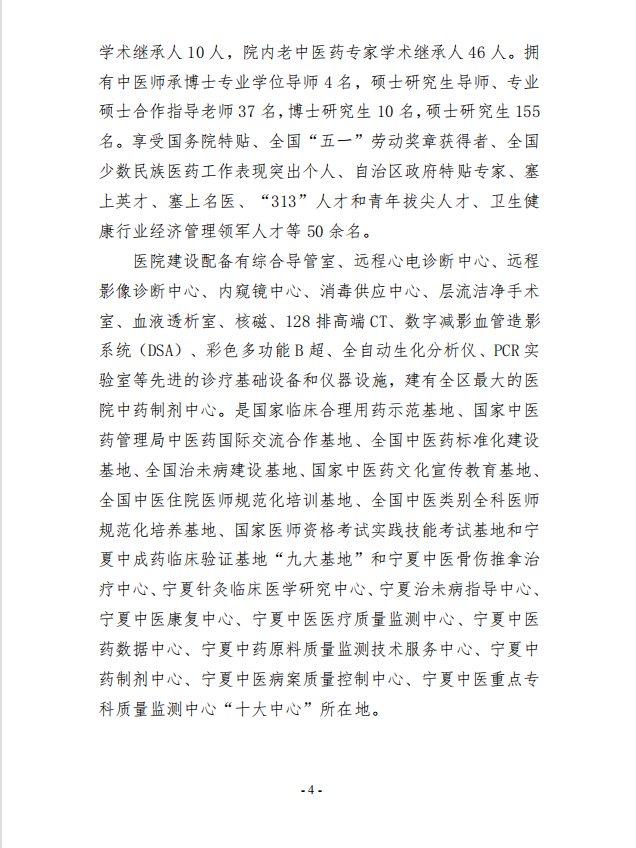 学术继承人 10 人，院内老中医药专家学术继承人 46 人。拥有中医师承博士专业学位导师 4 名，硕士研究生导师、专业硕士合作指导老师 37 名，博士研究生 10 名，硕士研究生 155 名。享受国务院特贴、全国“五一”劳动奖章获得者、全国少数民族医药工作表现突出个人、自治区政府特贴专家、塞上英才、塞上名医、“313”人才和青年拔尖人才、卫生健康行业经济管理领军人才等 50 余名。

医院建设配备有综合导管室、远程心电诊断中心、远程影像诊断中心、内窥镜中心、消毒供应中心、层流洁净手术室、血液透析室、核磁、128 排高端 CT、数字减影血管造影系统（DSA）、彩色多功能 B 超、全自动生化分析仪、PCR 实验室等先进的诊疗基础设备和仪器设施，建有全区最大的医院中药制剂中心。是国家临床合理用药示范基地、国家中医药管理局中医药国际交流合作基地、全国中医药标准化建设基地、全国治未病建设基地、国家中医药文化宣传教育基地、全国中医住院医师规范化培训基地、全国中医类别全科医师规范化培养基地、国家医师资格考试实践技能考试基地和宁夏中成药临床验证基地“九大基地”和宁夏中医骨伤推拿治疗中心、宁夏针灸临床医学研究中心、宁夏治未病指导中心、宁夏中医康复中心、宁夏中医医疗质量监测中心、宁夏中医药数据中心、宁夏中药原料质量监测技术服务中心、宁夏中药制剂中心、宁夏中医病案质量控制中心、宁夏中医重点专科质量监测中心“十大中心”所在地。

- 4 -